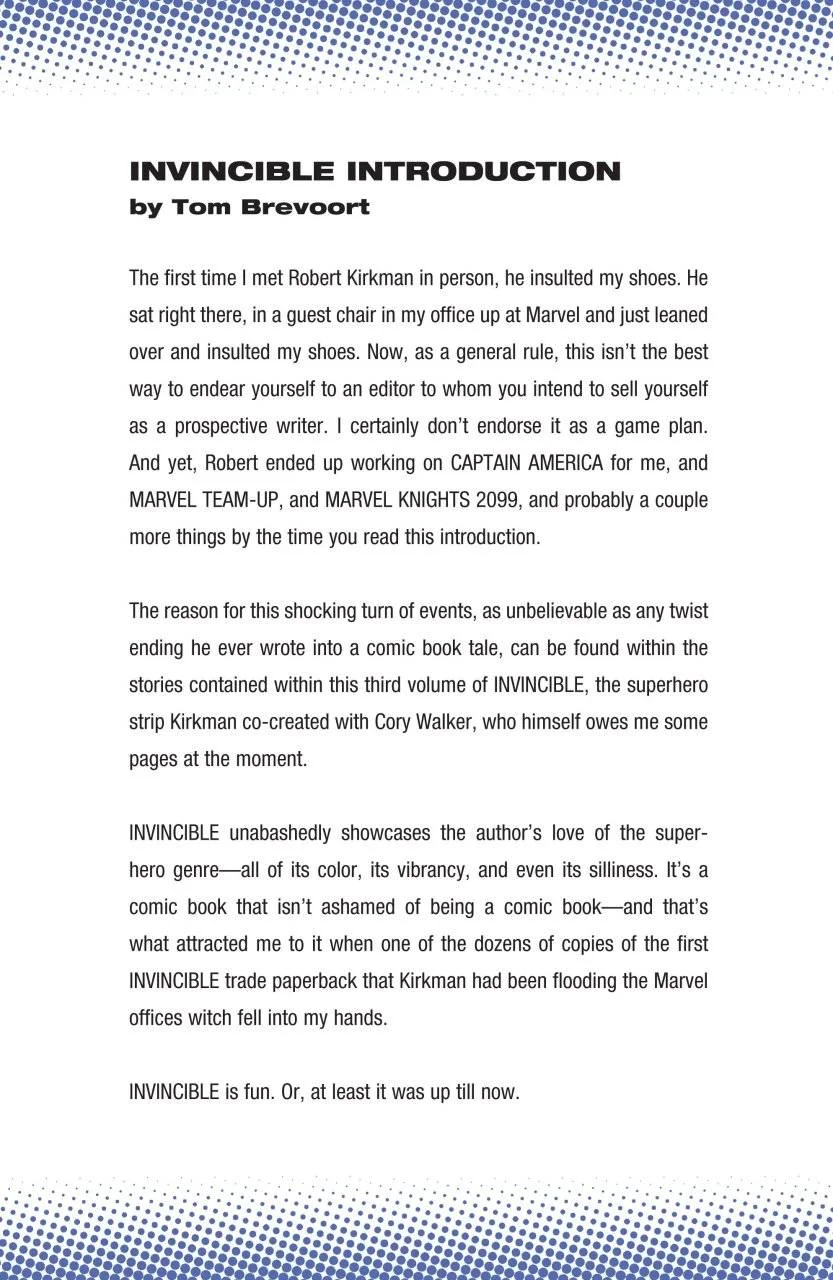 INVINCIBLE INTRODUCTION
by Tom Brevoort

The first time I met Robert Kirkman in person, he insulted my shoes. He sat right there, in a guest chair in my office up at Marvel and just leaned over and insulted my shoes. Now, as a general rule, this isn't the best way to endear yourself to an editor to whom you intend to sell yourself as a prospective writer. I certainly don't endorse it as a game plan. And yet, Robert ended up working on CAPTAIN AMERICA for me, and MARVEL TEAM-UP, and MARVEL KNIGHTS 2099, and probably a couple more things by the time you read this introduction.

The reason for this shocking turn of events, as unbelievable as any twist ending he ever wrote into a comic book tale, can be found within the stories contained within this third volume of INVINCIBLE, the superhero strip Kirkman co-created with Cory Walker, who himself owes me some pages at the moment.

INVINCIBLE unabashedly showcases the author's love of the superhero genre—all of its color, its vibrancy, and even its silliness. It's a comic book that isn't ashamed of being a comic book—and that's what attracted me to it when one of the dozens of copies of the first INVINCIBLE trade paperback that Kirkman had been flooding the Marvel offices witch fell into my hands.

INVINCIBLE is fun. Or, at least it was up till now.